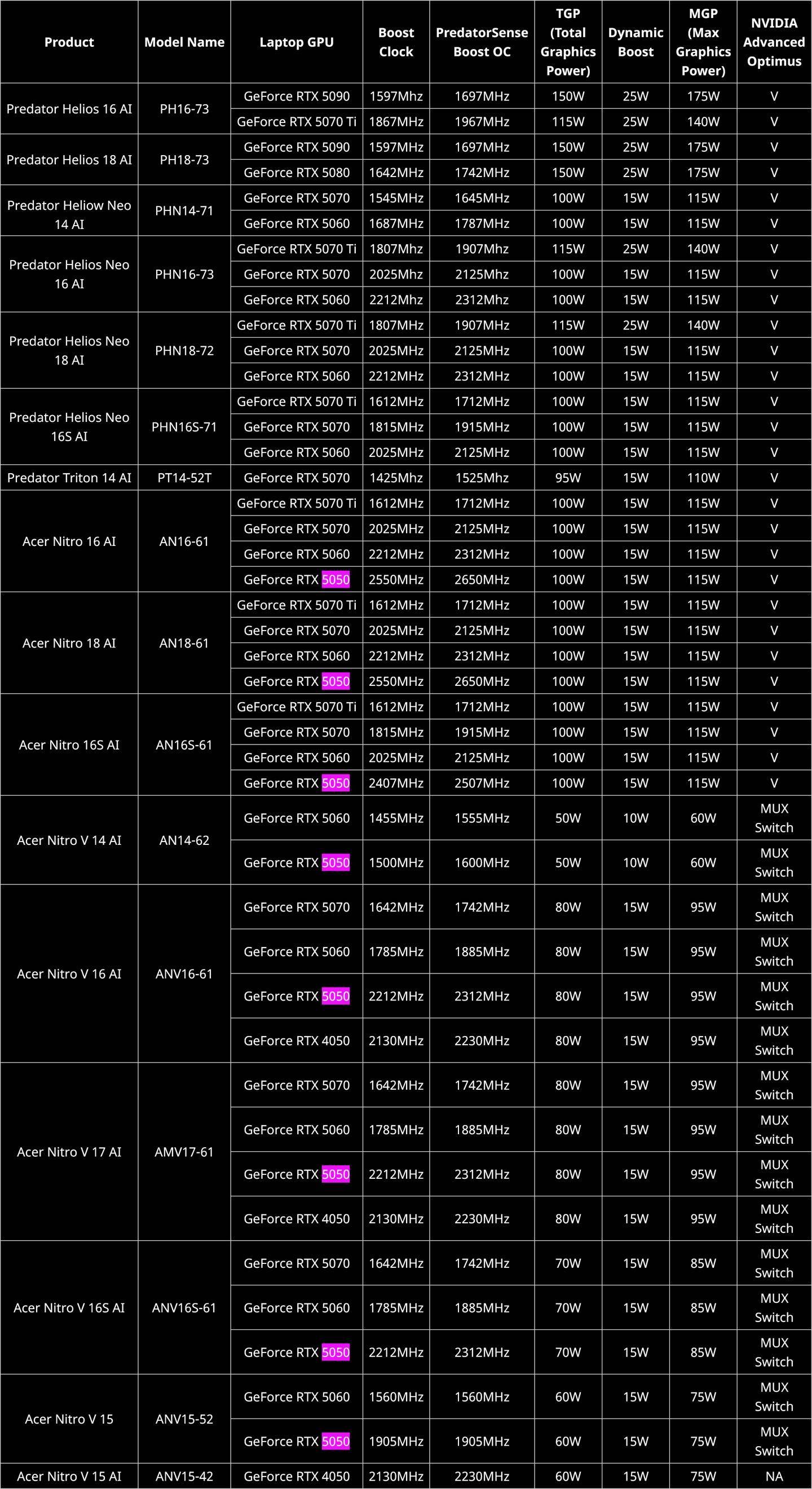 | Product | Model Name | Laptop GPU | Boost Clock | PredatorSense Boost OC | TGP (Total Graphics Power) | Dynamic Boost | MGP (Max Graphics Power) | NVIDIA Advanced Optimus |
|---|---|---|---|---|---|---|---|---|
| Predator Helios 16 AI | PH16-73 | GeForce RTX 5090 | 1597Mhz | 1697MHz | 150W | 25W | 175W | V |
| | | GeForce RTX 5070 Ti | 1867MHz | 1967MHz | 115W | 25W | 140W | V |
| Predator Helios 18 AI | PH18-73 | GeForce RTX 5090 | 1597MHz | 1697MHz | 150W | 25W | 175W | V |
| | | GeForce RTX 5080 | 1642MHz | 1742MHz | 150W | 25W | 175W | V |
| Predator Heliow Neo 14 AI | PHN14-71 | GeForce RTX 5070 | 1545MHz | 1645MHz | 100W | 15W | 115W | V |
| | | GeForce RTX 5060 | 1687MHz | 1787MHz | 100W | 15W | 115W | V |
| Predator Helios Neo 16 AI | PHN16-73 | GeForce RTX 5070 Ti | 1807Mhz | 1907Mhz | 115W | 25W | 140W | V |
| | | GeForce RTX 5070 | 2025Mhz | 2125Mhz | 100W | 15W | 115W | V |
| | | GeForce RTX 5060 | 2212Mhz | 2312Mhz | 100W | 15W | 115W | V |
| Predator Helios Neo 18 AI | PHN18-72 | GeForce RTX 5070 Ti | 1807MHz | 1907MHz | 115W | 25W | 140W | V |
| | | GeForce RTX 5070 | 2025MHz | 2125MHz | 100W | 15W | 115W | V |
| | | GeForce RTX 5060 | 2212MHz | 2312MHz | 100W | 15W | 115W | V |
| Predator Helios Neo 16S AI | PHN16S-71 | GeForce RTX 5070 Ti | 1612MHz | 1712MHz | 100W | 15W | 115W | V |
| | | GeForce RTX 5070 | 1815MHz | 1915MHz | 100W | 15W | 115W | V |
| | | GeForce RTX 5060 | 2025MHz | 2125MHz | 100W | 15W | 115W | V |
| Predator Triton 14 AI | PT14-52T | GeForce RTX 5070 | 1425Mhz | 1525Mhz | 95W | 15W | 110W | V |
| Acer Nitro 16 AI | AN16-61 | GeForce RTX 5070 Ti | 1612MHz | 1712MHz | 100W | 15W | 115W | V |
| | | GeForce RTX 5070 | 2025MHz | 2125MHz | 100W | 15W | 115W | V |
| | | GeForce RTX 5060 | 2212MHz | 2312MHz | 100W | 15W | 115W | V |
| | | GeForce RTX 5050 | 2550MHz | 2650MHz | 100W | 15W | 115W | V |
| Acer Nitro 18 AI | AN18-61 | GeForce RTX 5070 Ti | 1612MHz | 1712MHz | 100W | 15W | 115W | V |
| | | GeForce RTX 5070 | 2025MHz | 2125MHz | 100W | 15W | 115W | V |
| | | GeForce RTX 5060 | 2212MHz | 2312MHz | 100W | 15W | 115W | V |
| | | GeForce RTX 5050 | 2550MHz | 2650MHz | 100W | 15W | 115W | V |
| Acer Nitro 16S AI | AN16S-61 | GeForce RTX 5070 Ti | 1612MHz | 1712MHz | 100W | 15W | 115W | V |
| | | GeForce RTX 5070 | 1815MHz | 1915MHz | 100W | 15W | 115W | V |
| | | GeForce RTX 5060 | 2025MHz | 2125MHz | 100W | 15W | 115W | V |
| | | GeForce RTX 5050 | 2407MHz | 2507MHz | 100W | 15W | 115W | V |
| Acer Nitro V 14 AI | AN14-62 | GeForce RTX 5060 | 1455MHz | 1555MHz | 50W | 10W | 60W | MUX Switch |
| | | GeForce RTX 5050 | 1500MHz | 1600MHz | 50W | 10W | 60W | MUX Switch |
| Acer Nitro V 16 AI | ANV16-61 | GeForce RTX 5070 | 1642MHz | 1742MHz | 80W | 15W | 95W | MUX Switch |
| | | GeForce RTX 5060 | 1785MHz | 1885MHz | 80W | 15W | 95W | MUX Switch |
| | | GeForce RTX 5050 | 2212MHz | 2312MHz | 80W | 15W | 95W | MUX Switch |
| | | GeForce RTX 4050 | 2130MHz | 2230MHz | 80W | 15W | 95W | MUX Switch |
| Acer Nitro V 17 AI | AMV17-61 | GeForce RTX 5070 | 1642MHz | 1742MHz | 80W | 15W | 95W | MUX Switch |
| | | GeForce RTX 5060 | 1785MHz | 1885MHz | 80W | 15W | 95W | MUX Switch |
| | | GeForce RTX 5050 | 2212MHz | 2312MHz | 80W | 15W | 95W | MUX Switch |
| | | GeForce RTX 4050 | 2130MHz | 2230MHz | 80W | 15W | 95W | MUX Switch |
| Acer Nitro V 16S AI | ANV16S-61 | GeForce RTX 5070 | 1642MHz | 1742MHz | 70W | 15W | 85W | MUX Switch |
| | | GeForce RTX 5060 | 1785MHz | 1885MHz | 70W | 15W | 85W | MUX Switch |
| | | GeForce RTX 5050 | 2212MHz | 2312MHz | 70W | 15W | 85W | MUX Switch |
| Acer Nitro V 15 | ANV15-52 | GeForce RTX 5060 | 1560MHz | 1560MHz | 60W | 15W | 75W | MUX Switch |
| | | GeForce RTX 5050 | 1905MHz | 1905MHz | 60W | 15W | 75W | MUX Switch |
| Acer Nitro V 15 AI | ANV15-42 | GeForce RTX 4050 | 2130MHz | 2230MHz | 60W | 15W | 75W | NA |